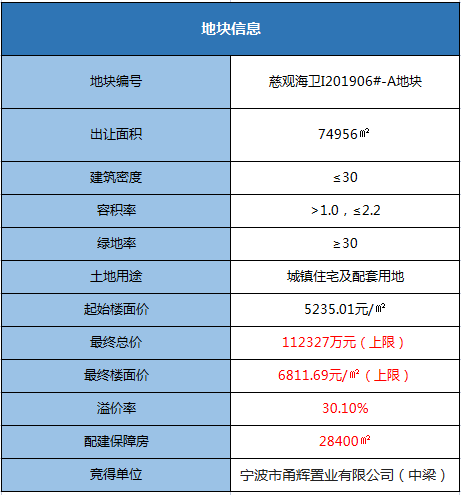 | 地块信息 | |
|---|---|
| 地块编号 | 慈观海卫I201906#-A地块 |
| 出让面积 | 74956㎡ |
| 建筑密度 | ≤30 |
| 容积率 | >1.0，≤2.2 |
| 绿地率 | ≥30 |
| 土地用途 | 城镇住宅及配套用地 |
| 起始楼面价 | 5235.01元/㎡ |
| 最终总价 | 112327万元（上限） |
| 最终楼面价 | 6811.69元/㎡（上限） |
| 溢价率 | 30.10% |
| 配建保障房 | 28400㎡ |
| 竞得单位 | 宁波市甬辉置业有限公司（中梁） |